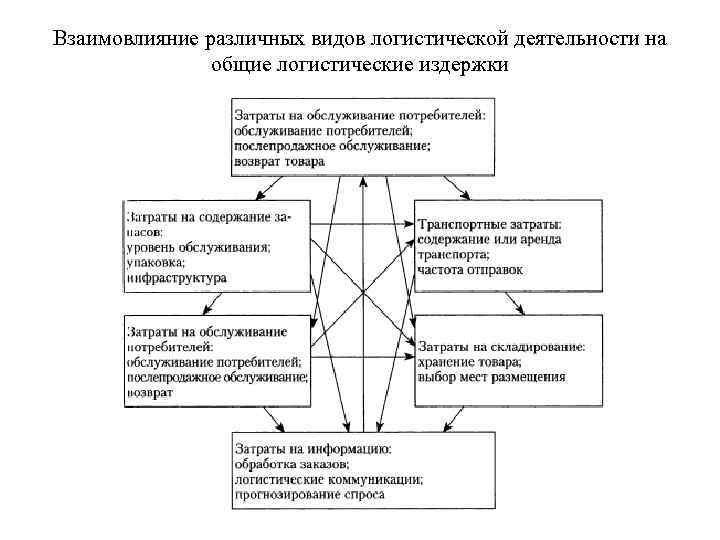 Взаимовлияние различных видов логистической деятельности на общие логистические издержки

Затраты на обслуживание потребителей: обслуживание потребителей; послепродажное обслуживание; возврат товара

Затраты на содержание запасов: уровень обслуживания; упаковка; инфраструктура

Транспортные затраты: содержание или аренда транспорта; частота отправок

Затраты на обслуживание потребителей: обслуживание потребителей; послепродажное обслуживание; возврат

Затраты на складирование: хранение товара; выбор мест размещения

Затраты на информацию: обработка заказов; логистические коммуникации; прогнозирование спроса